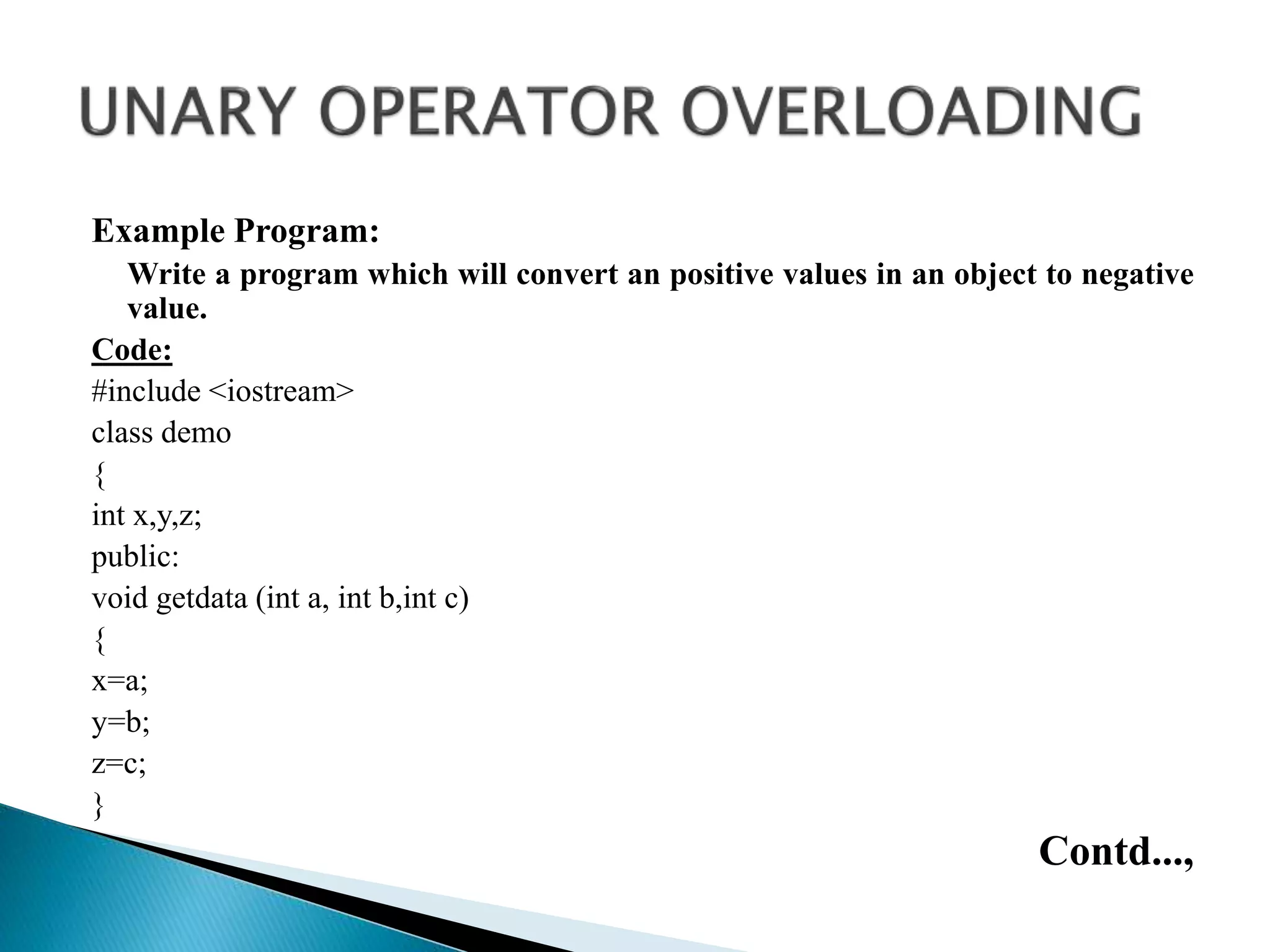 UNARY OPERATOR OVERLOADING

Example Program:

Write a program which will convert an positive values in an object to negative value.

Code:

#include <iostream>
class demo
{
int x,y,z;
public:
void getdata (int a, int b,int c)
{
x=a;
y=b;
z=c;
}

Contd...,